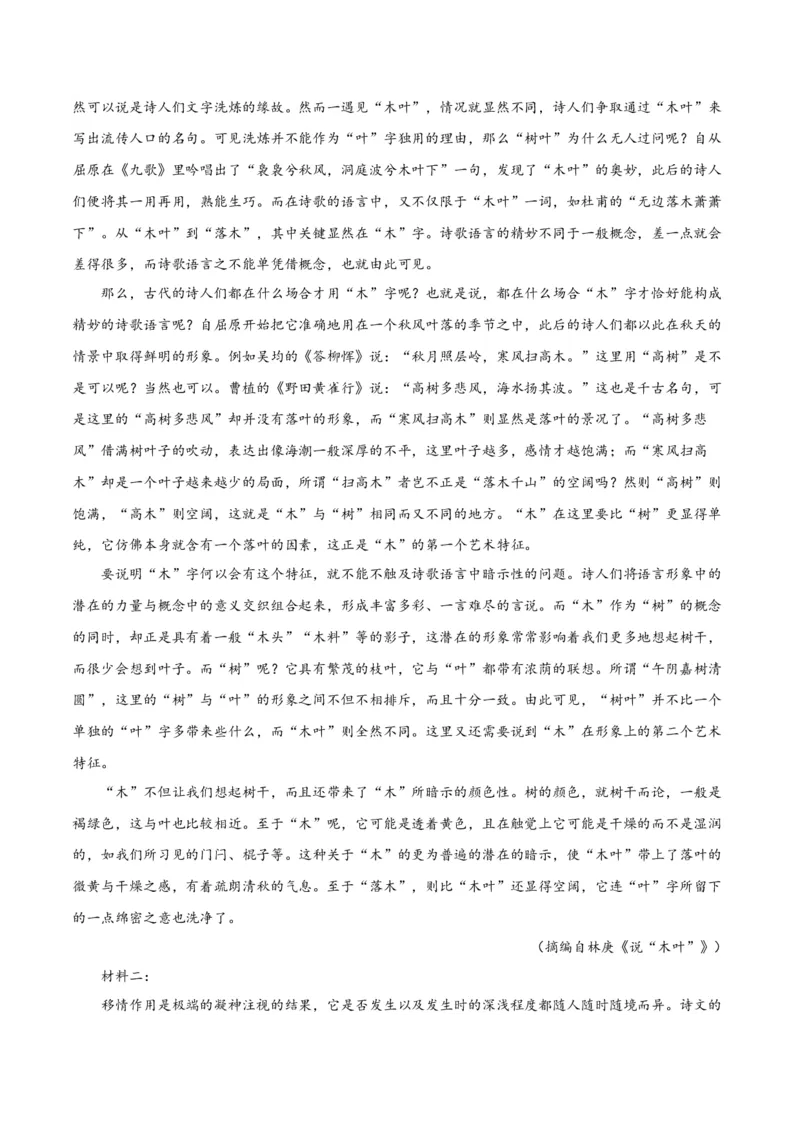 然可以说是诗人们文字洗炼的缘故。然而一遇见“木叶”，情况就显然不同，诗人们争取通过“木叶”来写出流传人口的名句。可见洗炼并不能作为“叶”字独用的理由，那么“树叶”为什么无人过问呢？自从屈原在《九歌》里吟唱出了“袅袅兮秋风，洞庭波兮木叶下”一句，发现了“木叶”的奥妙，此后的诗人们便将其一用再用，熟能生巧。而在诗歌的语言中，又不仅限于“木叶”一词，如杜甫的“无边落木萧萧下”。从“木叶”到“落木”，其中关键显然在“木”字。诗歌语言的精妙不同于一般概念，差一点就会差得很多，而诗歌语言之不能单凭借概念，也就由此可见。

那么，古代的诗人们都在什么场合才用“木”字呢？也就是说，都在什么场合“木”字才恰好能构成精妙的诗歌语言呢？自屈原开始把它准确地用在一个秋风叶落的季节之中，此后的诗人们都以此在秋天的情景中取得鲜明的形象。例如吴均的《答柳恽》说：“秋月照层岭，寒风扫高木。”这里用“高树”是不是可以呢？当然也可以。曹植的《野田黄雀行》说：“高树多悲风，海水扬其波。”这也是千古名句，可是这里的“高树多悲风”却并没有落叶的形象，而“寒风扫高木”则显然是落叶的景况了。“高树多悲风”借满树叶子的吹动，表达出像海潮一般深厚的不平，这里叶子越多，感情才越饱满；而“寒风扫高木”却是一个叶子越来越少的局面，所谓“扫高木”者岂不正是“落木千山”的空阔吗？然则“高树”则饱满，“高木”则空阔，这就是“木”与“树”相同而又不同的地方。“木”在这里要比“树”更显得单纯，它仿佛本身就含有一个落叶的因素，这正是“木”的第一个艺术特征。

要说明“木”字何以会有这个特征，就不能不触及诗歌语言中暗示性的问题。诗人们将语言形象中的潜在的力量与概念中的意义交织组合起来，形成丰富多彩、一言难尽的言说。而“木”作为“树”的概念的同时，却正是具有着一般“木头”“木料”等的影子，这潜在的形象常常影响着我们更多地想起树干，而很少会想到叶子。而“树”呢？它具有繁茂的枝叶，它与“叶”都带有浓荫的联想。所谓“午阴嘉树清圆”，这里的“树”与“叶”的形象之间不但不相排斥，而且十分一致。由此可见，“树叶”并不比一个单独的“叶”字多带来些什么，而“木叶”则全然不同。这里又还需要说到“木”在形象上的第二个艺术特征。

“木”不但让我们想起树干，而且还带来了“木”所暗示的颜色性。树的颜色，就树干而论，一般是褐绿色，这与叶也比较相近。至于“木”呢，它可能是透着黄色，且在触觉上它可能是干燥的而不是湿润的，如我们所习见的门闩、棍子等。这种关于“木”的更为普遍的潜在的暗示，使“木叶”带上了落叶的微黄与干燥之感，有着疏朗清秋的气息。至于“落木”，则比“木叶”还显得空阔，它连“叶”字所留下的一点绵密之意也洗净了。

（摘编自林庚《说“木叶”》）

材料二：

移情作用是极端的凝神注视的结果，它是否发生以及发生时的深浅程度都随人随时随境而异。诗文的